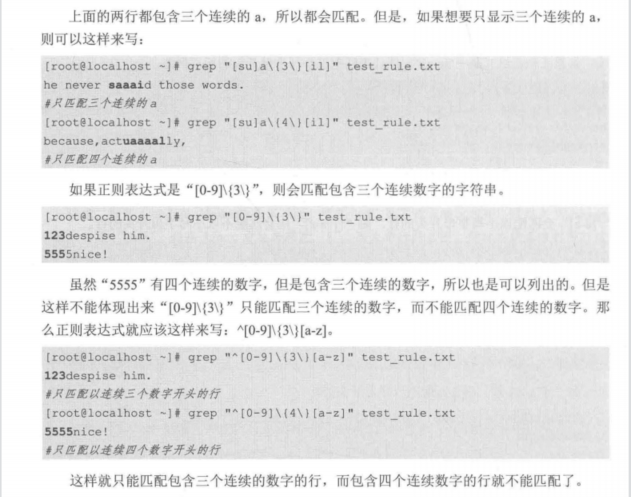 上面的两行都包含三个连续的a，所以都会匹配。但是，如果想要只显示三个连续的a，则可以这样来写：

[root@localhost ~]# grep "[su]a\{3\}[il]" test_rule.txt
he never saaaid those words.
#只匹配三个连续的a
[root@localhost ~]# grep "[su]a\{4\}[il]" test_rule.txt
because,actuaaaally,
#只匹配四个连续的a

如果正则表达式是“[0-9]\{3\}”，则会匹配包含三个连续数字的字符串。

[root@localhost ~]# grep "[0-9]\{3\}" test_rule.txt
123despise him.
5555nice!

虽然“5555”有四个连续的数字，但是包含三个连续的数字，所以也是可以列出的。但是这样不能体现出来“[0-9]\{3\}”只能匹配三个连续的数字，而不能匹配四个连续的数字。那么正则表达式就应该这样来写：^[0-9]\{3\}[a-z]。

[root@localhost ~]# grep "^[0-9]\{3\}[a-z]" test_rule.txt
123despise him.
#只匹配以连续三个数字开头的行
[root@localhost ~]# grep "^[0-9]\{4\}[a-z]" test_rule.txt
5555nice!
#只匹配以连续四个数字开头的行

这样就只能匹配包含三个连续的数字的行，而包含四个连续数字的行就不能匹配了。